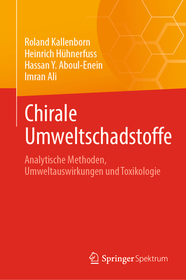 Roland Kallenborn
Heinrich Hühnerfuss
Hassan Y. Aboul-Enein
Imran Ali

Chirale Umweltschadstoffe

Analytische Methoden, Umweltauswirkungen und Toxikologie

Springer Spektrum